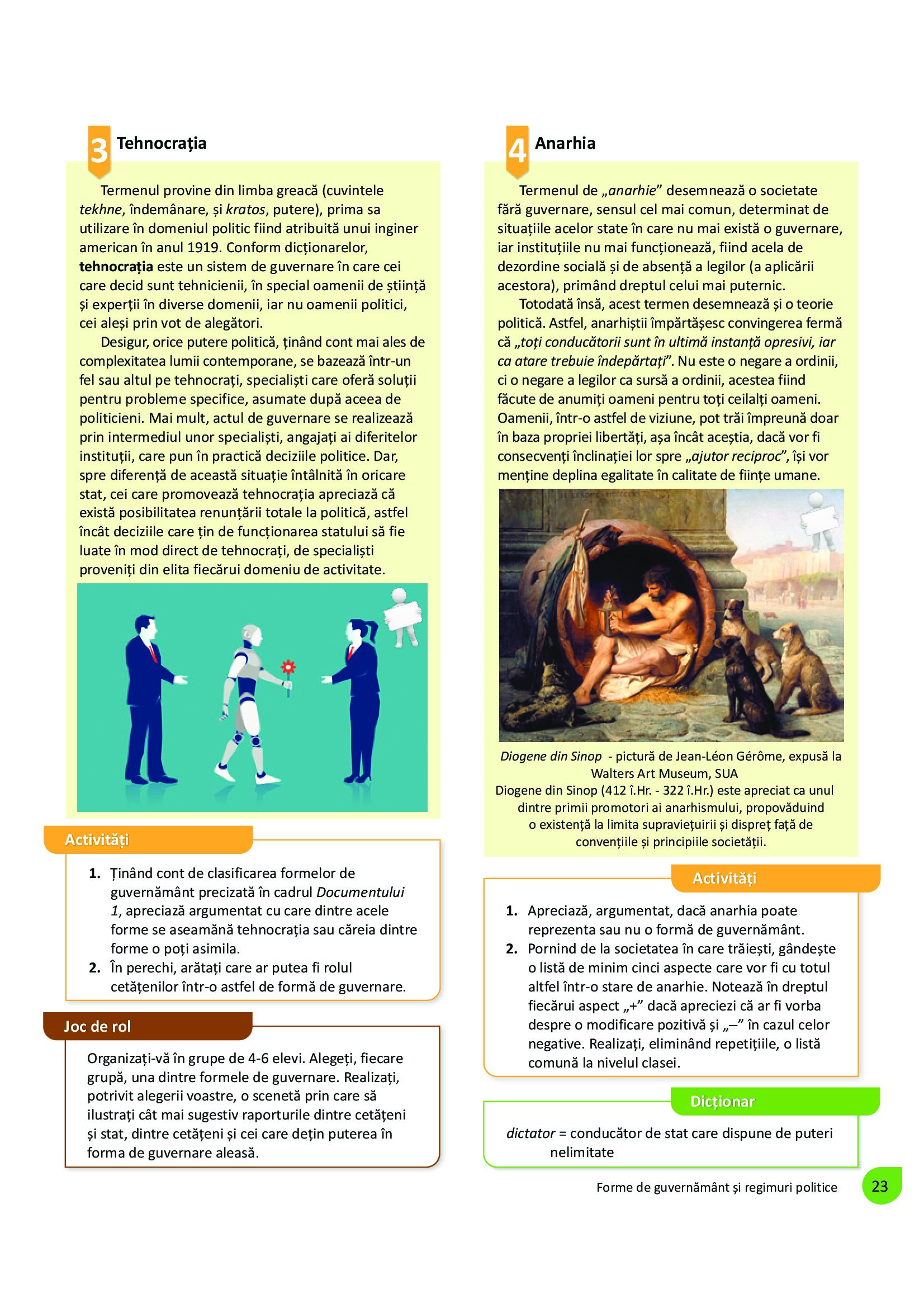 3 Tehnocrația

Termenul provine din limba greacă (cuvintele tekhne, îndemânare, și kratos, putere), prima sa utilizare în domeniul politic fiind atribuită unui inginer american în anul 1919. Conform dicționarelor, tehnocrația este un sistem de guvernare în care cei care decid sunt tehnicienii, în special oamenii de știință și experții în diverse domenii, iar nu oamenii politici, cei aleși prin vot de alegători.

Desigur, orice putere politică, ținând cont mai ales de complexitatea lumii contemporane, se bazează într-un fel sau altul pe tehnocrați, specialiști care oferă soluții pentru probleme specifice, asumate după aceea de politicieni. Mai mult, actul de guvernare se realizează prin intermediul unor specialiști, angajați ai diferitelor instituții, care pun în practică deciziile politice. Dar, spre diferență de această situație întâlnită în oricare stat, cei care promovează tehnocrația apreciază că există posibilitatea renunțării totale la politică, astfel încât deciziile care țin de funcționarea statului să fie luate în mod direct de tehnocrați, de specialiști proveniți din elita fiecărui domeniu de activitate.

Activități

1. Ținând cont de clasificarea formelor de guvernământ precizată în cadrul Documentului 1, apreciază argumentat cu care dintre acele forme se aseamănă tehnocrația sau căreia dintre forme o poți asimila.
2. În perechi, arătați care ar putea fi rolul cetățenilor într-o astfel de formă de guvernare.

Joc de rol

Organizați-vă în grupe de 4-6 elevi. Alegeți, fiecare grupă, una dintre formele de guvernare. Realizați, potrivit alegerii voastre, o scenetă prin care să ilustrați cât mai sugestiv raporturile dintre cetățeni și stat, dintre cetățeni și cei care dețin puterea în forma de guvernare aleasă.

4 Anarhia

Termenul de „anarhie” desemnează o societate fără guvernare, sensul cel mai comun, determinat de situațiile acelor state în care nu mai există o guvernare, iar instituțiile nu mai funcționează, fiind acela de dezordine socială și de absență a legilor (a aplicării acestora), primând dreptul celui mai puternic.

Totodată însă, acest termen desemnează și o teorie politică. Astfel, anarhiștii împărtășesc convingerea fermă că „toți conducătorii sunt în ultimă instanță opresivi, iar ca atare trebuie îndepărtați”. Nu este o negare a ordinii, ci o negare a legilor ca sursă a ordinii, acestea fiind făcute de anumiți oameni pentru toți ceilalți oameni. Oamenii, într-o astfel de viziune, pot trăi împreună doar în baza propriei libertăți, așa încât aceștia, dacă vor fi consecvenți înclinației lor spre „ajutor reciproc”, își vor menține deplina egalitate în calitate de ființe umane.

Diogene din Sinop - pictură de Jean-Léon Gérôme, expusă la Walters Art Museum, SUA
Diogene din Sinop (412 î.Hr. - 322 î.Hr.) este apreciat ca unul dintre primii promotori ai anarhismului, propovăduind o existență la limita supraviețuirii și dispreț față de convențiile și principiile societății.

Activități

1. Apreciază, argumentat, dacă anarhia poate reprezenta sau nu o formă de guvernământ.
2. Pornind de la societatea în care trăiești, gândește o listă de minim cinci aspecte care vor fi cu totul altfel într-o stare de anarhie. Notează în dreptul fiecărui aspect „+” dacă apreciezi că ar fi vorba despre o modificare pozitivă și „–” în cazul celor negative. Realizați, eliminând repetițiile, o listă comună la nivelul clasei.

Dicționar

dictator = conducător de stat care dispune de puteri nelimitate

Forme de guvernământ și regimuri politice 23